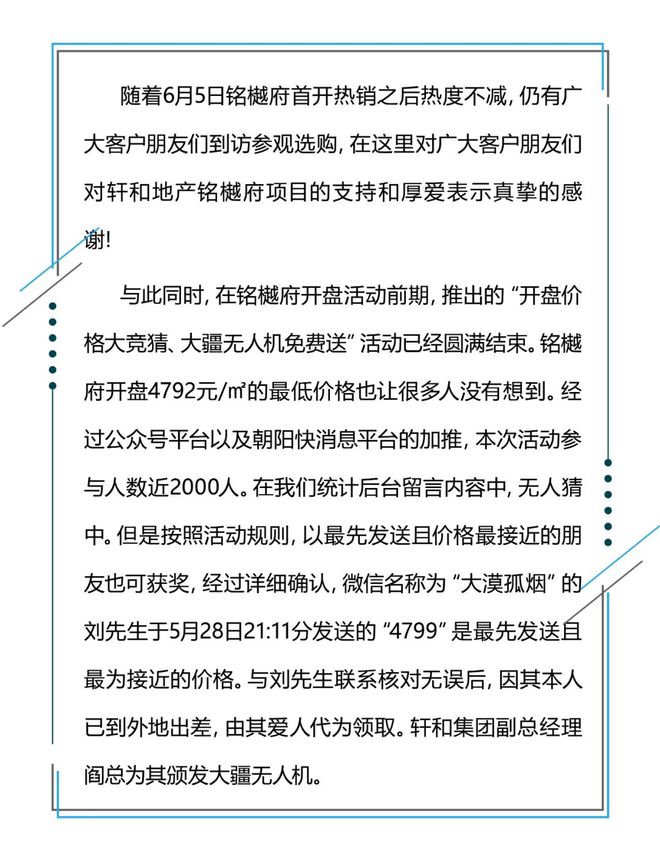 随着6月5日铭樾府首开热销之后热度不减，仍有广大客户朋友们到访参观选购，在这里对广大客户朋友们对轩和地产铭樾府项目的支持和厚爱表示真挚的感谢！

与此同时，在铭樾府开盘活动前期，推出的“开盘价格大竞猜、大疆无人机免费送”活动已经圆满结束。铭樾府开盘4792元/㎡的最低价格也让很多人没有想到。经过公众号平台以及朝阳快消息平台的加推，本次活动参与人数近2000人。在我们统计后台留言内容中，无人猜中。但是按照活动规则，以最先发送且价格最接近的朋友也可获奖，经过详细确认，微信名称为“大漠孤烟”的刘先生于5月28日21:11分发送的“4799”是最先发送且最为接近的价格。与刘先生联系核对无误后，因其本人已到外地出差，由其爱人代为领取。轩和集团副总经理阎总为其颁发大疆无人机。